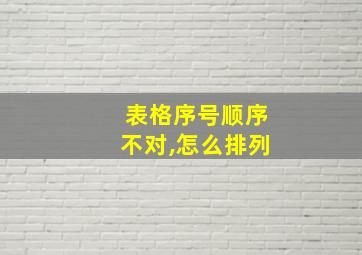 表格序号顺序不对,怎么排列